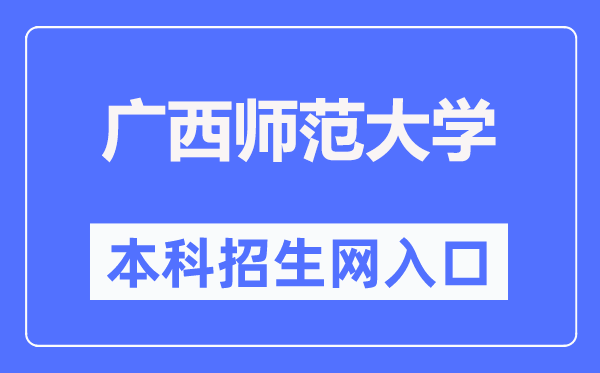 广西师范大学

本科招生网入口